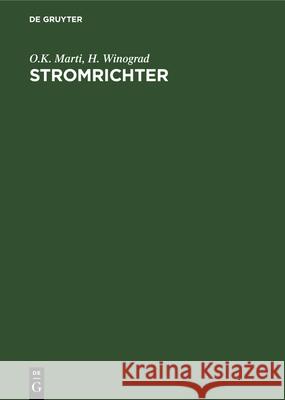 DE GRUYTER

O.K. Marti, H. Winograd
STROMRICHTER

DE
G

Kraina Książek